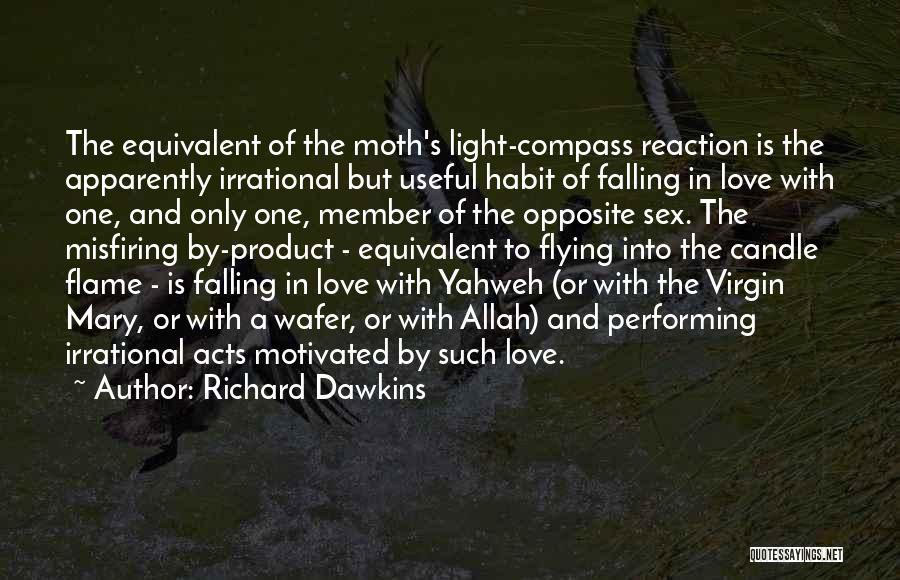 The equivalent of the moth's light-compass reaction is the apparently irrational but useful habit of falling in love with one, and only one, member of the opposite sex. The misfiring by-product - equivalent to flying into the candle flame - is falling in love with Yahweh (or with the Virgin Mary, or with a wafer, or with Allah) and performing irrational acts motivated by such love.
~ Author: Richard Dawkins

QUOTESSAYINGS.NET